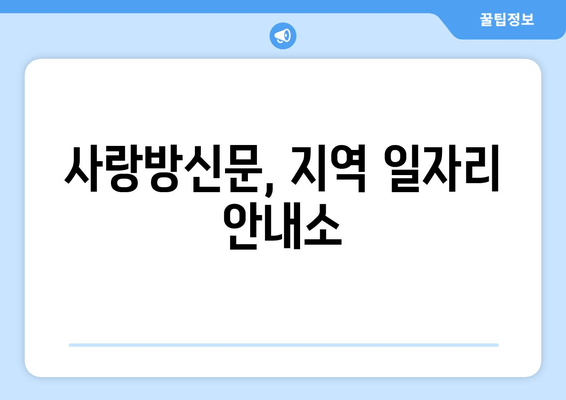 꿀팁정보

사랑방신문, 지역 일자리 안내소